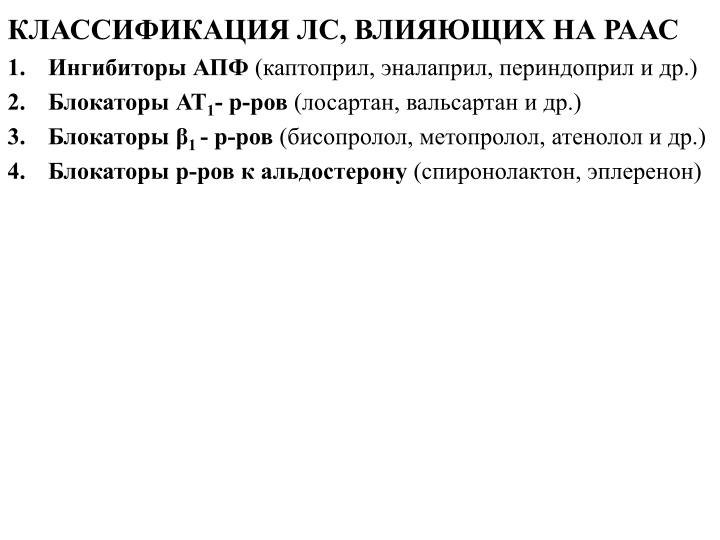 КЛАССИФИКАЦИЯ ЛС, ВЛИЯЮЩИХ НА РААС

1. Ингибиторы АПФ (каптоприл, эналаприл, периндоприл и др.)
2. Блокаторы $AT_1$- р-ров (лосартан, вальсартан и др.)
3. Блокаторы $\beta_1$ - р-ров (бисопролол, метопролол, атенолол и др.)
4. Блокаторы р-ров к альдостерону (спиронолактон, эплеренон)